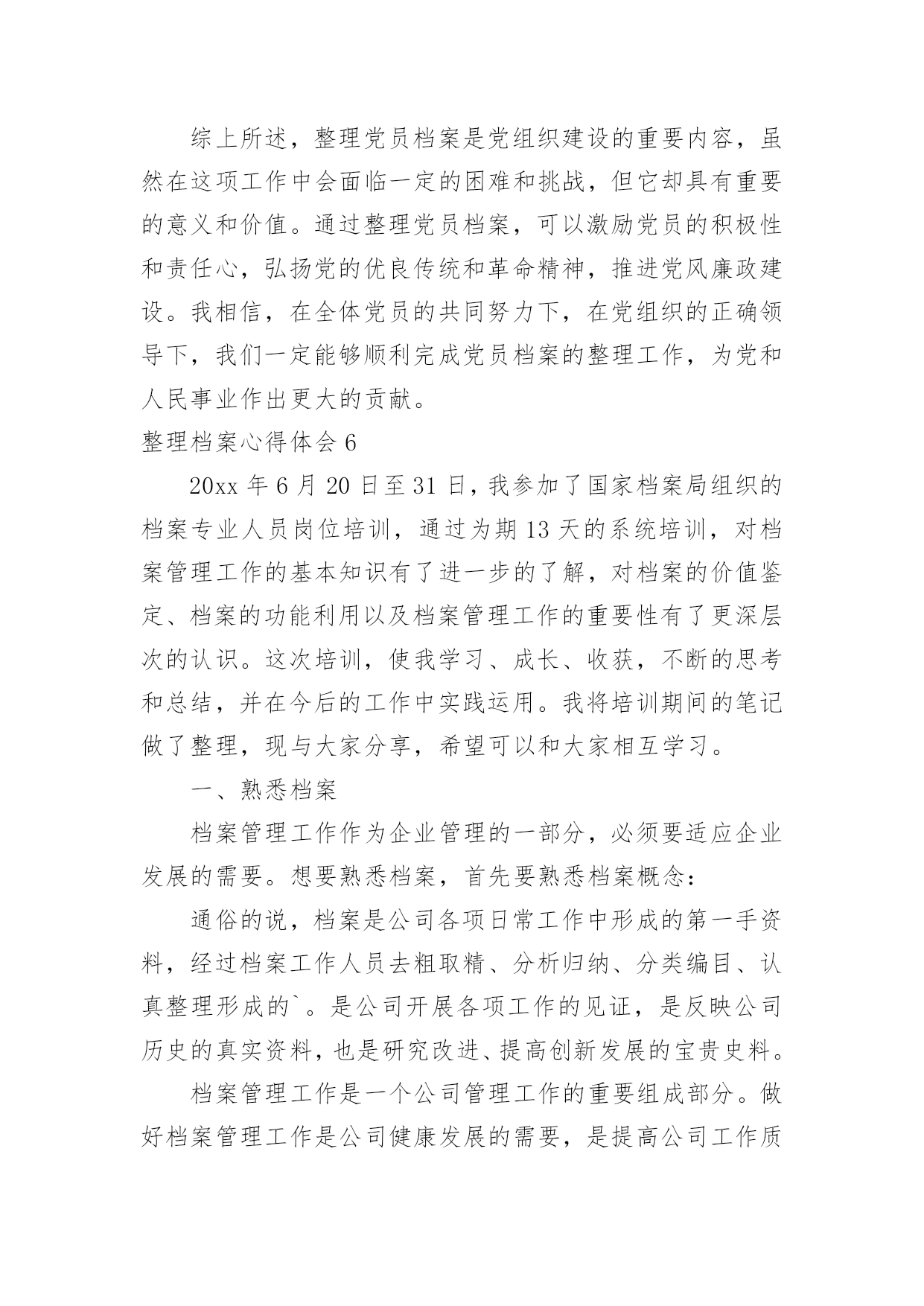 综上所述，整理党员档案是党组织建设的重要内容，虽然在这项工作中会面临一定的困难和挑战，但它却具有重要的意义和价值。通过整理党员档案，可以激励党员的积极性和责任心，弘扬党的优良传统和革命精神，推进党风廉政建设。我相信，在全体党员的共同努力下，在党组织的正确领导下，我们一定能够顺利完成党员档案的整理工作，为党和人民事业作出更大的贡献。

整理档案心得体会 6

20xx 年 6 月 20 日至 31 日，我参加了国家档案局组织的档案专业人员岗位培训，通过为期 13 天的系统培训，对档案管理工作的基本知识有了进一步的了解，对档案的价值鉴定、档案的功能利用以及档案管理工作的重要性有了更深层次的认识。这次培训，使我学习、成长、收获，不断的思考和总结，并在今后的工作中实践运用。我将培训期间的笔记做了整理，现与大家分享，希望可以和大家相互学习。

一、熟悉档案

档案管理工作作为企业管理的一部分，必须要适应企业发展的需要。想要熟悉档案，首先要熟悉档案概念：

通俗的说，档案是公司各项日常工作中形成的第一手资料，经过档案工作人员去粗取精、分析归纳、分类编目、认真整理形成的`。是公司开展各项工作的见证，是反映公司历史的真实资料，也是研究改进、提高创新发展的宝贵史料。

档案管理工作是一个公司管理工作的重要组成部分。做好档案管理工作是公司健康发展的需要，是提高公司工作质